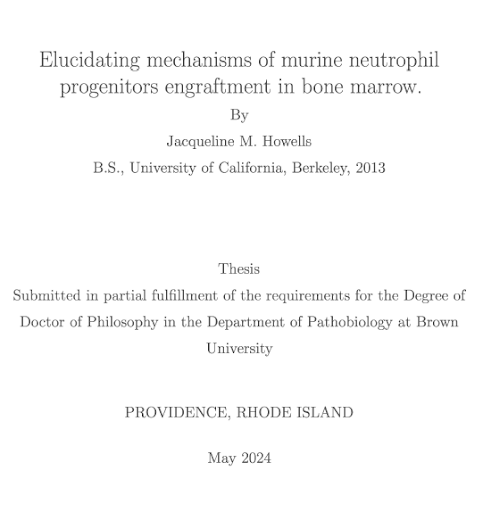 Elucidating mechanisms of murine neutrophil progenitors engraftment in bone marrow.

By

Jacqueline M. Howells

B.S., University of California, Berkeley, 2013

Thesis

Submitted in partial fulfillment of the requirements for the Degree of Doctor of Philosophy in the Department of Pathobiology at Brown University

PROVIDENCE, RHODE ISLAND

May 2024